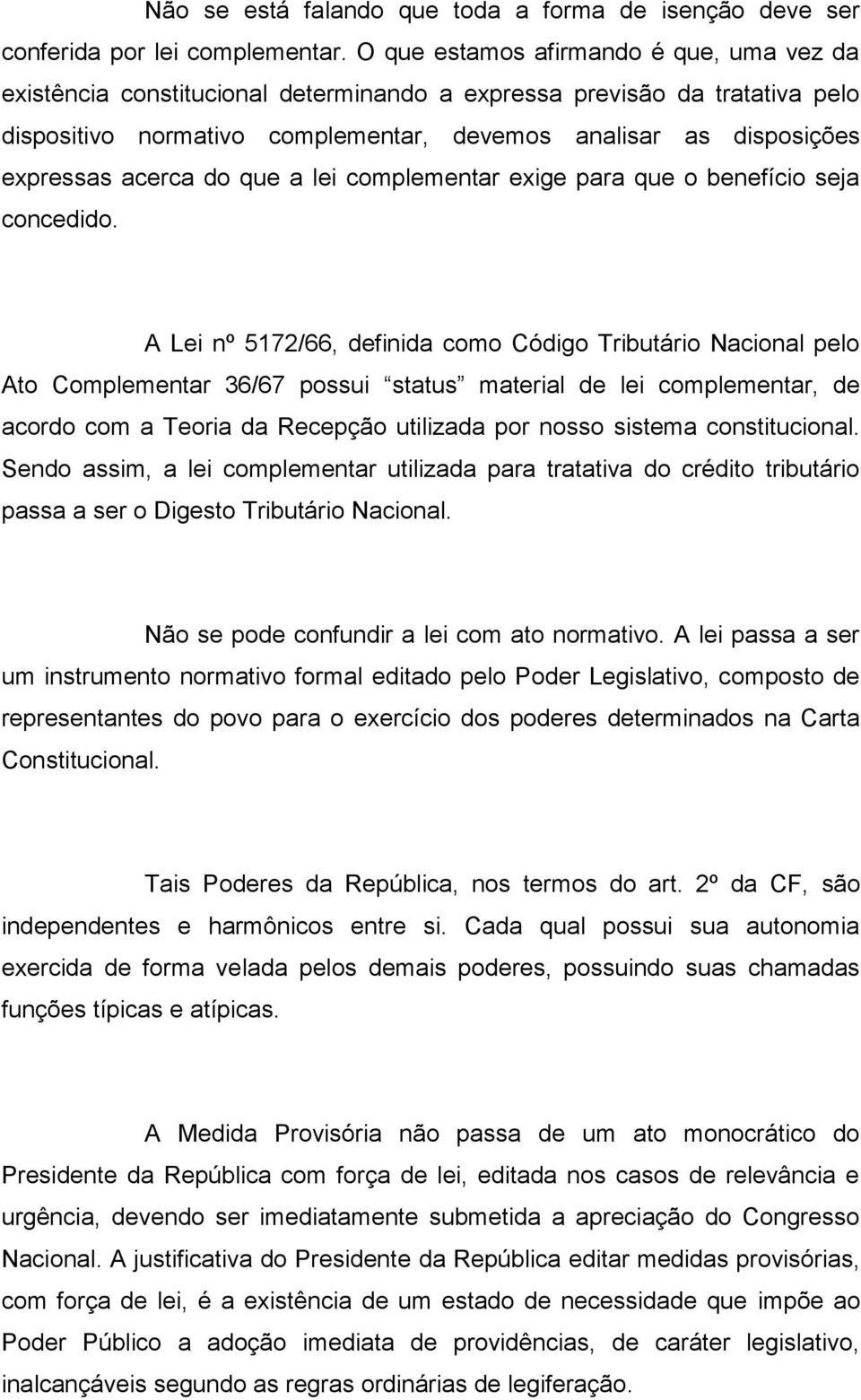 Não se está falando que toda a forma de isenção deve ser conferida por lei complementar. O que estamos afirmando é que, uma vez da existência constitucional determinando a expressa previsão da tratativa pelo dispositivo normativo complementar, devemos analisar as disposições expressas acerca do que a lei complementar exige para que o benefício seja concedido.

A Lei nº 5172/66, definida como Código Tributário Nacional pelo Ato Complementar 36/67 possui “status” material de lei complementar, de acordo com a Teoria da Recepção utilizada por nosso sistema constitucional. Sendo assim, a lei complementar utilizada para tratativa do crédito tributário passa a ser o Digesto Tributário Nacional.

Não se pode confundir a lei com ato normativo. A lei passa a ser um instrumento normativo formal editado pelo Poder Legislativo, composto de representantes do povo para o exercício dos poderes determinados na Carta Constitucional.

Tais Poderes da República, nos termos do art. 2º da CF, são independentes e harmônicos entre si. Cada qual possui sua autonomia exercida de forma velada pelos demais poderes, possuindo suas chamadas funções típicas e atípicas.

A Medida Provisória não passa de um ato monocrático do Presidente da República com força de lei, editada nos casos de relevância e urgência, devendo ser imediatamente submetida a apreciação do Congresso Nacional. A justificativa do Presidente da República editar medidas provisórias, com força de lei, é a existência de um estado de necessidade que impõe ao Poder Público a adoção imediata de providências, de caráter legislativo, inalcançáveis segundo as regras ordinárias de legiferação.